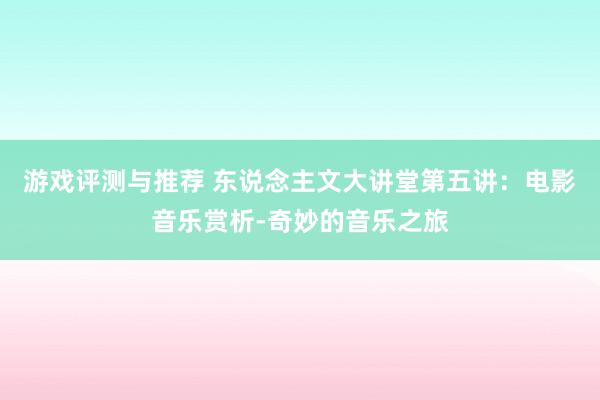 游戏评测与推荐 东说念主文大讲堂第五讲：电影音乐赏析-奇妙的音乐之旅